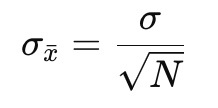 $\sigma_{\bar{x}} = \frac{\sigma}{\sqrt{N}}$